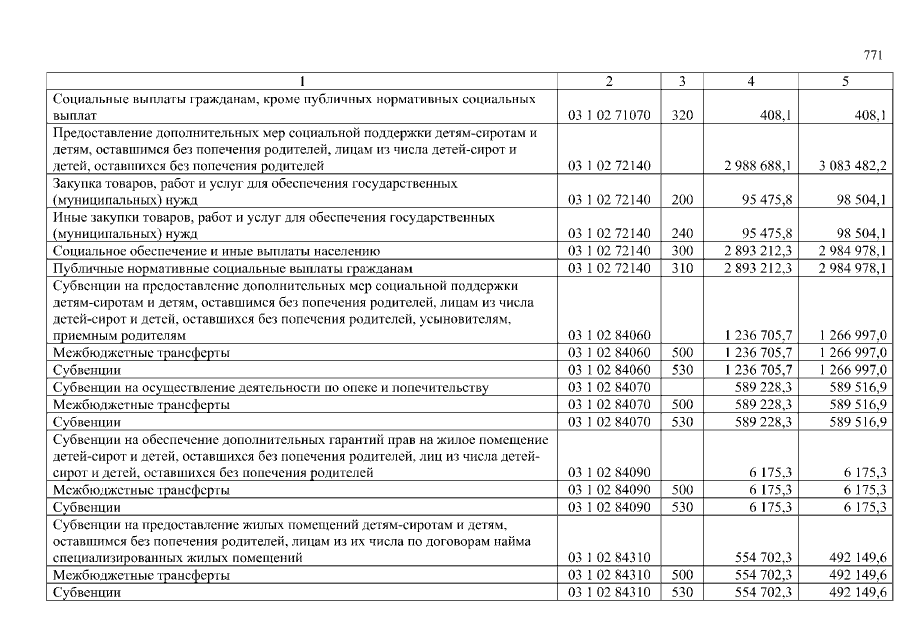 771

| 1 | 2 | 3 | 4 | 5 |
|---|---|---|---|---|
| Социальные выплаты гражданам, кроме публичных нормативных социальных выплат | 03 1 02 71070 | 320 | 408,1 | 408,1 |
| Предоставление дополнительных мер социальной поддержки детям-сиротам и детям, оставшимся без попечения родителей, лицам из числа детей-сирот и детей, оставшихся без попечения родителей | 03 1 02 72140 |  | 2 988 688,1 | 3 083 482,2 |
| Закупка товаров, работ и услуг для обеспечения государственных (муниципальных) нужд | 03 1 02 72140 | 200 | 95 475,8 | 98 504,1 |
| Иные закупки товаров, работ и услуг для обеспечения государственных (муниципальных) нужд | 03 1 02 72140 | 240 | 95 475,8 | 98 504,1 |
| Социальное обеспечение и иные выплаты населению | 03 1 02 72140 | 300 | 2 893 212,3 | 2 984 978,1 |
| Публичные нормативные социальные выплаты гражданам | 03 1 02 72140 | 310 | 2 893 212,3 | 2 984 978,1 |
| Субвенции на предоставление дополнительных мер социальной поддержки детям-сиротам и детям, оставшимся без попечения родителей, лицам из числа детей-сирот и детей, оставшихся без попечения родителей, усыновителям, приемным родителям | 03 1 02 84060 |  | 1 236 705,7 | 1 266 997,0 |
| Межбюджетные трансферты | 03 1 02 84060 | 500 | 1 236 705,7 | 1 266 997,0 |
| Субвенции | 03 1 02 84060 | 530 | 1 236 705,7 | 1 266 997,0 |
| Субвенции на осуществление деятельности по опеке и попечительству | 03 1 02 84070 |  | 589 228,3 | 589 516,9 |
| Межбюджетные трансферты | 03 1 02 84070 | 500 | 589 228,3 | 589 516,9 |
| Субвенции | 03 1 02 84070 | 530 | 589 228,3 | 589 516,9 |
| Субвенции на обеспечение дополнительных гарантий прав на жилое помещение детей-сирот и детей, оставшихся без попечения родителей, лиц из числа детей-сирот и детей, оставшихся без попечения родителей | 03 1 02 84090 |  | 6 175,3 | 6 175,3 |
| Межбюджетные трансферты | 03 1 02 84090 | 500 | 6 175,3 | 6 175,3 |
| Субвенции | 03 1 02 84090 | 530 | 6 175,3 | 6 175,3 |
| Субвенции на предоставление жилых помещений детям-сиротам и детям, оставшимся без попечения родителей, лицам из их числа по договорам найма специализированных жилых помещений | 03 1 02 84310 |  | 554 702,3 | 492 149,6 |
| Межбюджетные трансферты | 03 1 02 84310 | 500 | 554 702,3 | 492 149,6 |
| Субвенции | 03 1 02 84310 | 530 | 554 702,3 | 492 149,6 |